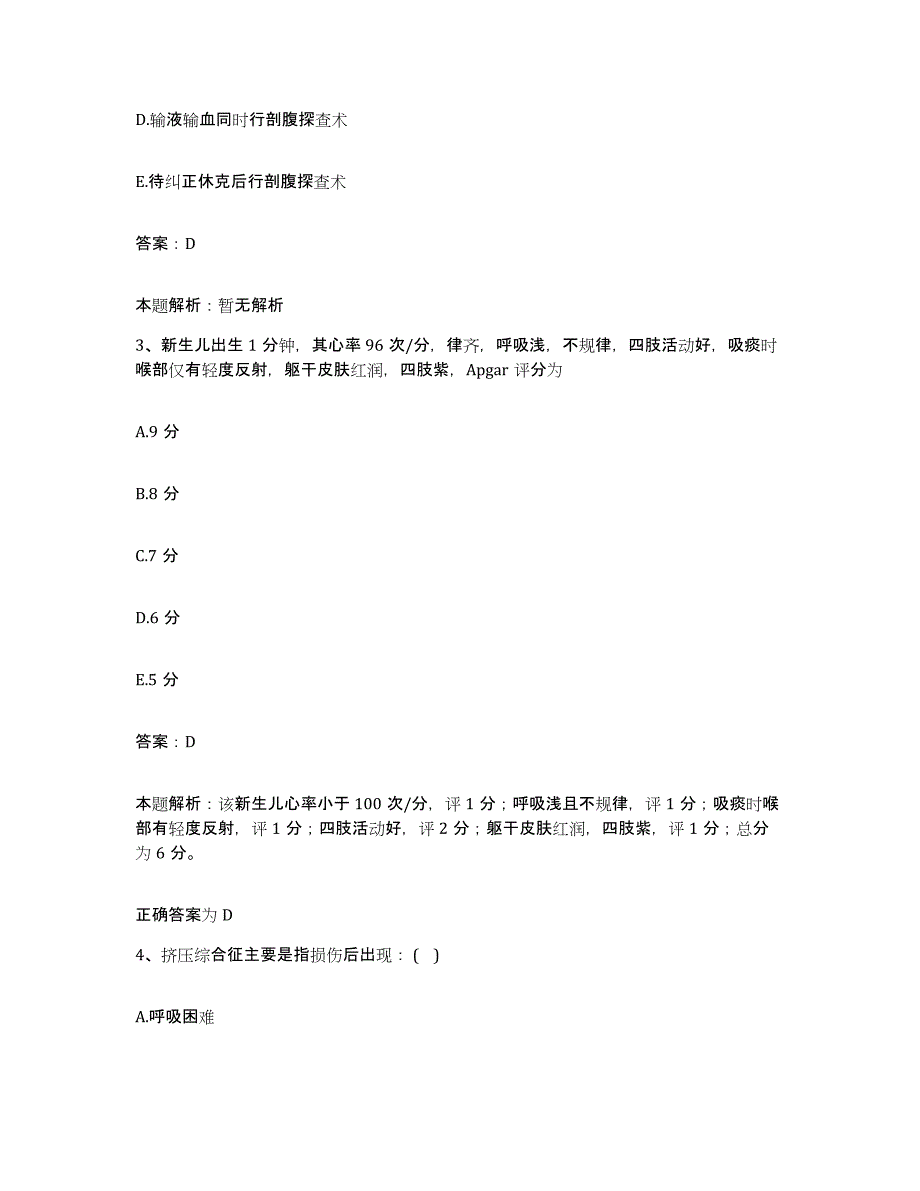 D.输液输血同时行剖腹探查术

E.待纠正休克后行剖腹探查术

答案：D

本题解析：暂无解析

3、新生儿出生 1 分钟，其心率 96 次/分，律齐，呼吸浅，不规律，四肢活动好，吸痰时喉部仅有轻度反射，躯干皮肤红润，四肢紫，Apgar 评分为

A.9 分

B.8 分

C.7 分

D.6 分

E.5 分

答案：D

本题解析：该新生儿心率小于 100 次/分，评 1 分；呼吸浅且不规律，评 1 分；吸痰时喉部有轻度反射，评 1 分；四肢活动好，评 2 分；躯干皮肤红润，四肢紫，评 1 分；总分为 6 分。

正确答案为 D

4、挤压综合征主要是指损伤后出现：（ ）

A.呼吸困难